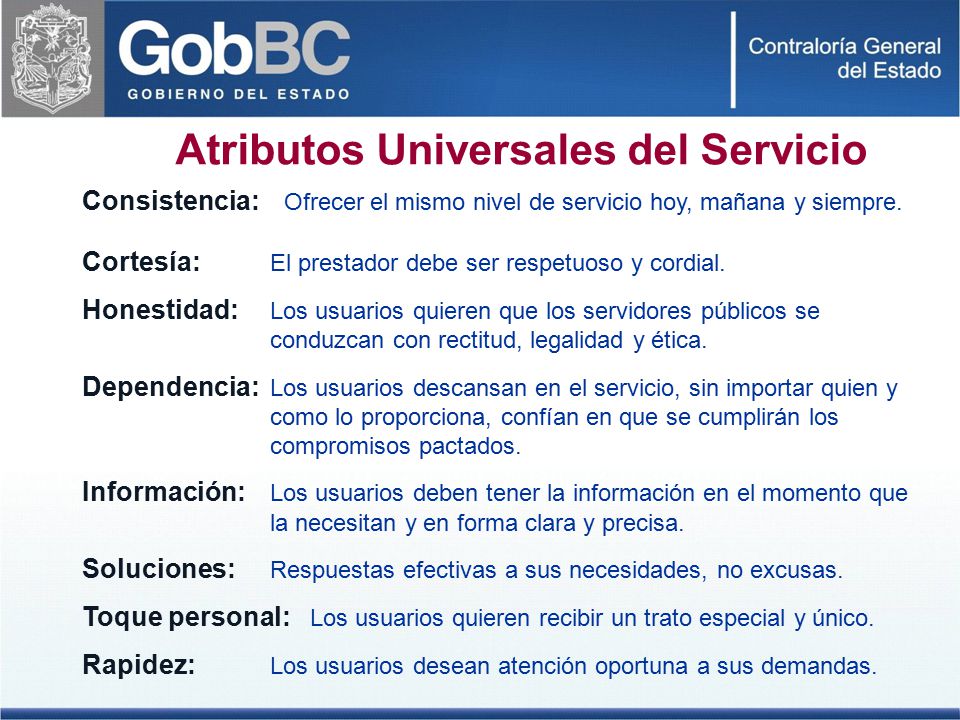 GobBC
GOBIERNO DEL ESTADO

Contraloría General del Estado

Atributos Universales del Servicio

Consistencia: Ofrecer el mismo nivel de servicio hoy, mañana y siempre.

Cortesía: El prestador debe ser respetuoso y cordial.

Honestidad: Los usuarios quieren que los servidores públicos se conduzcan con rectitud, legalidad y ética.

Dependencia: Los usuarios descansan en el servicio, sin importar quien y como lo proporciona, confían en que se cumplirán los compromisos pactados.

Información: Los usuarios deben tener la información en el momento que la necesitan y en forma clara y precisa.

Soluciones: Respuestas efectivas a sus necesidades, no excusas.

Toque personal: Los usuarios quieren recibir un trato especial y único.

Rapidez: Los usuarios desean atención oportuna a sus demandas.